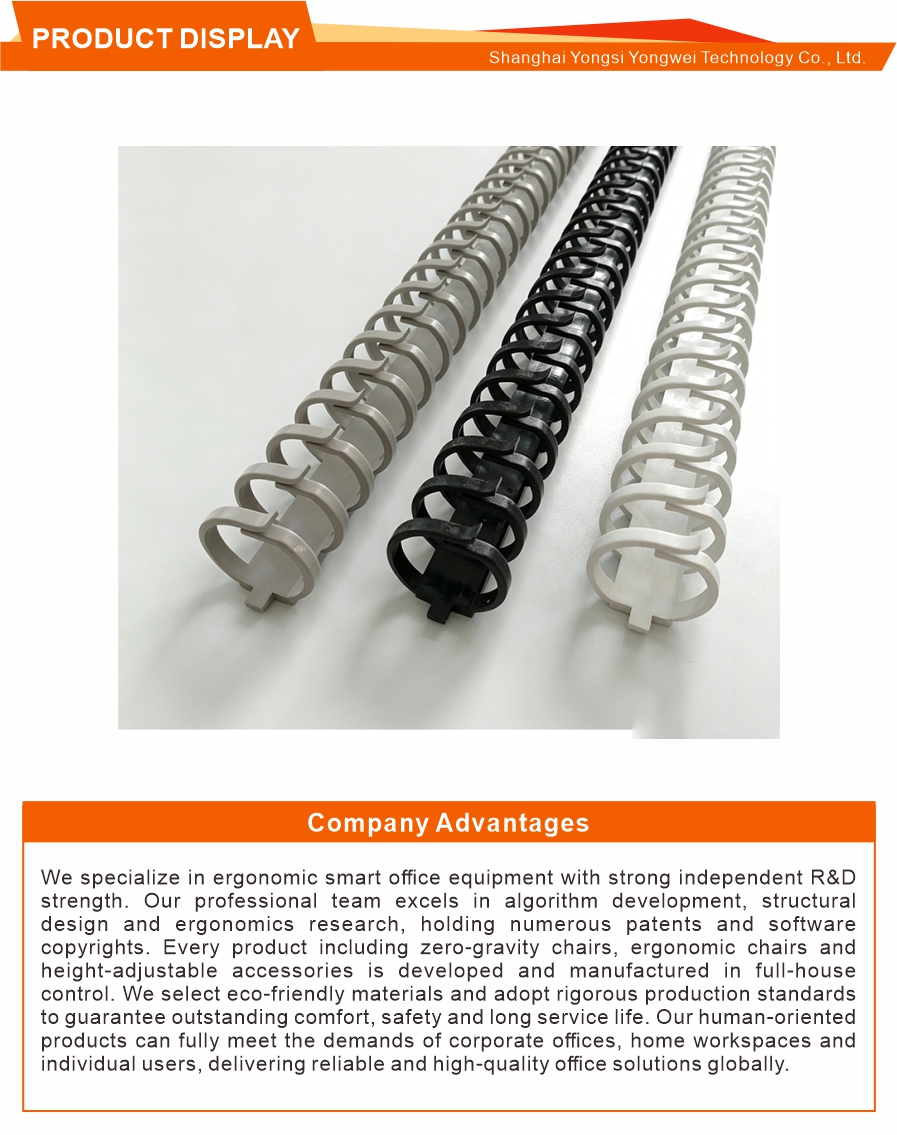 PRODUCT DISPLAY

Shanghai Yongsi Yongwei Technology Co., Ltd.

Company Advantages

We specialize in ergonomic smart office equipment with strong independent R&D strength. Our professional team excels in algorithm development, structural design and ergonomics research, holding numerous patents and software copyrights. Every product including zero-gravity chairs, ergonomic chairs and height-adjustable accessories is developed and manufactured in full-house control. We select eco-friendly materials and adopt rigorous production standards to guarantee outstanding comfort, safety and long service life. Our human-oriented products can fully meet the demands of corporate offices, home workspaces and individual users, delivering reliable and high-quality office solutions globally.